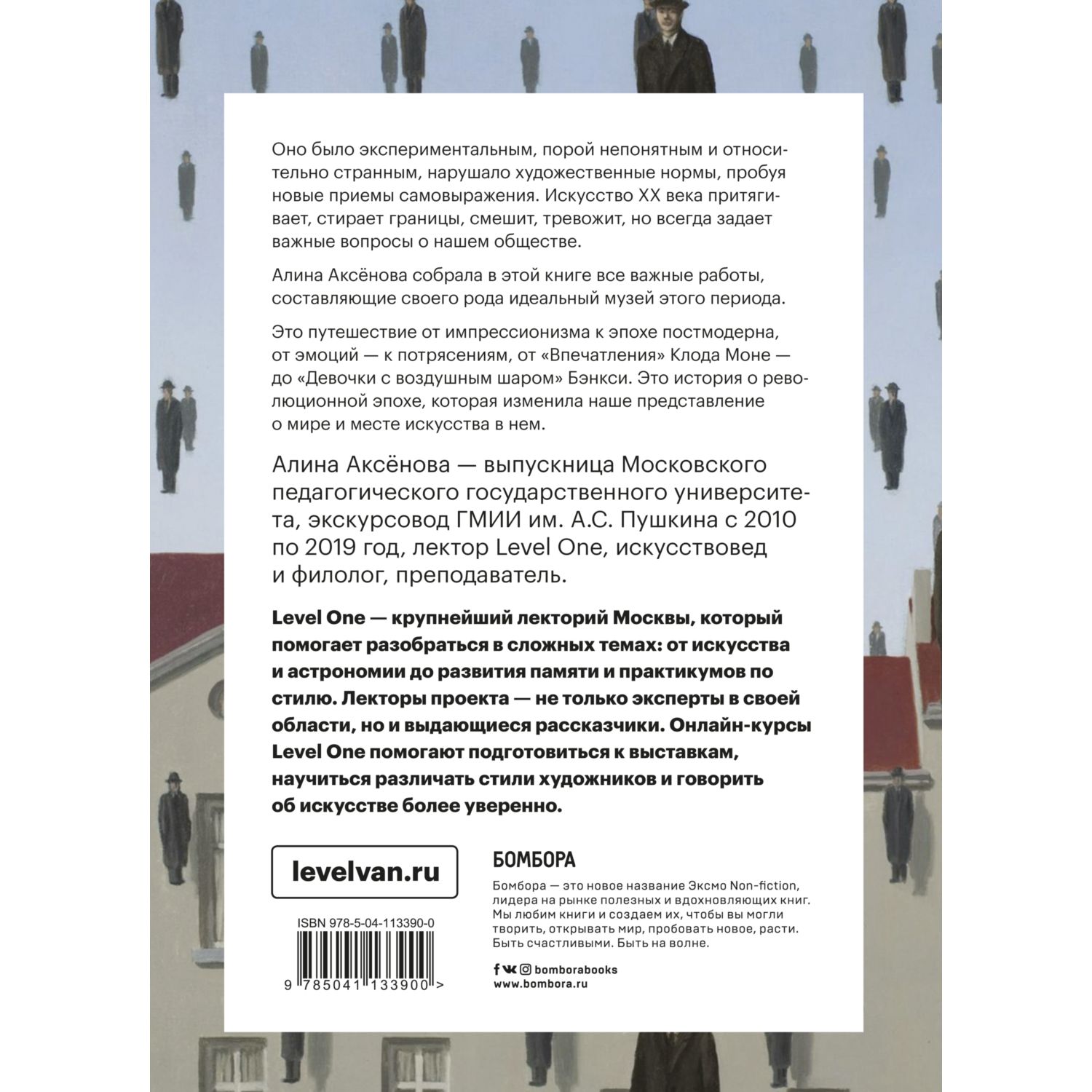 Оно было экспериментальным, порой непонятным и относительно странным, нарушало художественные нормы, пробуя новые приемы самовыражения. Искусство XX века притягивает, стирает границы, смешит, тревожит, но всегда задает важные вопросы о нашем обществе.

Алина Аксёнова собрала в этой книге все важные работы, составляющие своего рода идеальный музей этого периода.

Это путешествие от импрессионизма к эпохе постмодерна, от эмоций — к потрясениям, от «Впечатления» Клода Моне — до «Девочки с воздушным шаром» Бэнкси. Это история о революционной эпохе, которая изменила наше представление о мире и месте искусства в нем.

Алина Аксёнова — выпускница Московского педагогического государственного университета, экскурсовод ГМИИ им. А.С. Пушкина с 2010 по 2019 год, лектор Level One, искусствовед и филолог, преподаватель.

Level One — крупнейший лекторий Москвы, который помогает разобраться в сложных темах: от искусства и астрономии до развития памяти и практикумов по стилю. Лекторы проекта — не только эксперты в своей области, но и выдающиеся рассказчики. Онлайн-курсы Level One помогают подготовиться к выставкам, научиться различать стили художников и говорить об искусстве более уверенно.

levelvan.ru

ISBN 978-5-04-113390-0

9 785041 133900 >

БОМБОРА

Бомбора — это новое название Эксмо Non-fiction, лидера на рынке полезных и вдохновляющих книг. Мы любим книги и создаем их, чтобы вы могли творить, открывать мир, пробовать новое, расти. Быть счастливыми. Быть на волне.

bomborabooks
www.bombora.ru